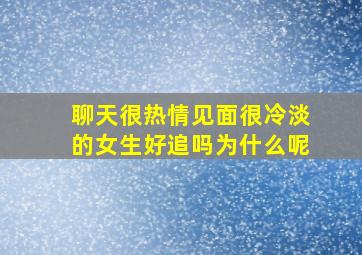 聊天很热情见面很冷淡的女生好追吗为什么呢